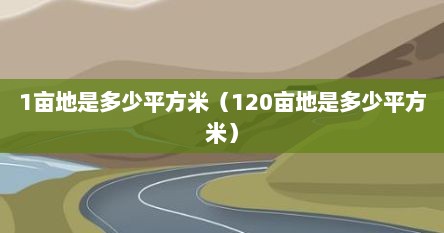 1亩地是多少平方米（120亩地是多少平方米）